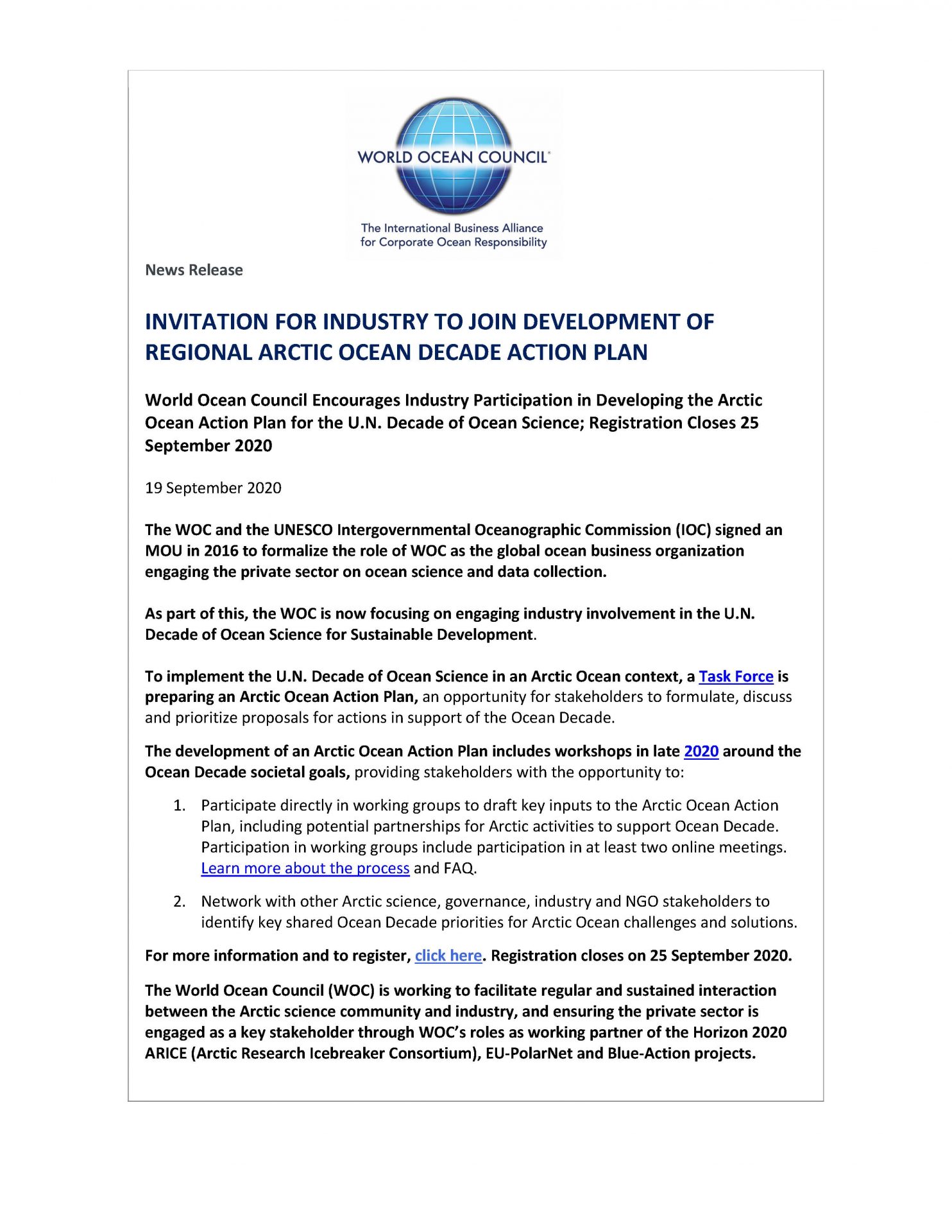 WORLD OCEAN COUNCIL®

The International Business Alliance for Corporate Ocean Responsibility

News Release

INVITATION FOR INDUSTRY TO JOIN DEVELOPMENT OF REGIONAL ARCTIC OCEAN DECADE ACTION PLAN

World Ocean Council Encourages Industry Participation in Developing the Arctic Ocean Action Plan for the U.N. Decade of Ocean Science; Registration Closes 25 September 2020

19 September 2020

The WOC and the UNESCO Intergovernmental Oceanographic Commission (IOC) signed an MOU in 2016 to formalize the role of WOC as the global ocean business organization engaging the private sector on ocean science and data collection.

As part of this, the WOC is now focusing on engaging industry involvement in the U.N. Decade of Ocean Science for Sustainable Development.

To implement the U.N. Decade of Ocean Science in an Arctic Ocean context, a Task Force is preparing an Arctic Ocean Action Plan, an opportunity for stakeholders to formulate, discuss and prioritize proposals for actions in support of the Ocean Decade.

The development of an Arctic Ocean Action Plan includes workshops in late 2020 around the Ocean Decade societal goals, providing stakeholders with the opportunity to:

1. Participate directly in working groups to draft key inputs to the Arctic Ocean Action Plan, including potential partnerships for Arctic activities to support Ocean Decade. Participation in working groups include participation in at least two online meetings. Learn more about the process and FAQ.

2. Network with other Arctic science, governance, industry and NGO stakeholders to identify key shared Ocean Decade priorities for Arctic Ocean challenges and solutions.

For more information and to register, click here. Registration closes on 25 September 2020.

The World Ocean Council (WOC) is working to facilitate regular and sustained interaction between the Arctic science community and industry, and ensuring the private sector is engaged as a key stakeholder through WOC's roles as working partner of the Horizon 2020 ARICE (Arctic Research Icebreaker Consortium), EU-PolarNet and Blue-Action projects.